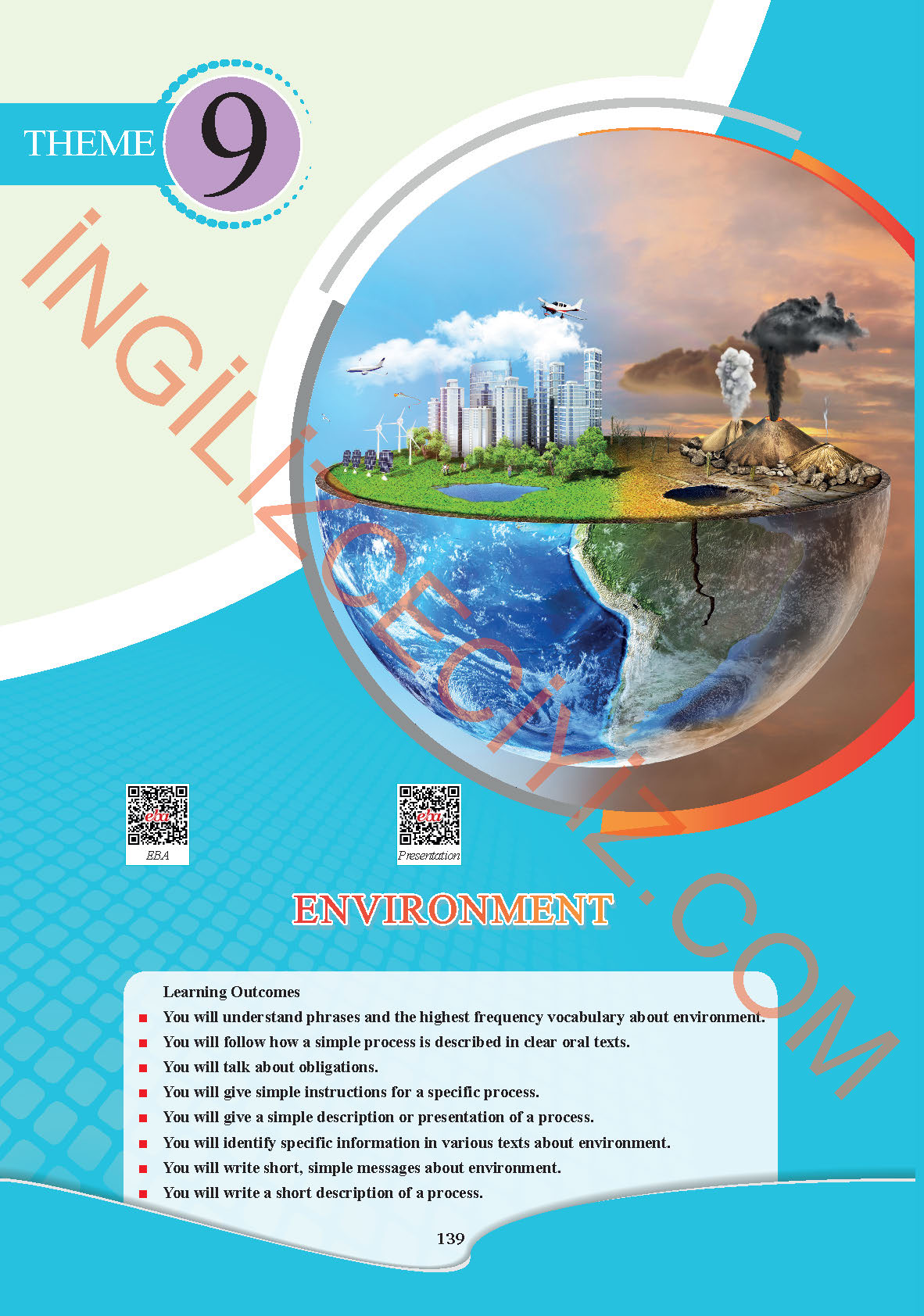 THEME 9

İNGİLİZCECİYİZ.COM

eba
EBA

eba
Presentation

ENVIRONMENT

Learning Outcomes

■ You will understand phrases and the highest frequency vocabulary about environment.
■ You will follow how a simple process is described in clear oral texts.
■ You will talk about obligations.
■ You will give simple instructions for a specific process.
■ You will give a simple description or presentation of a process.
■ You will identify specific information in various texts about environment.
■ You will write short, simple messages about environment.
■ You will write a short description of a process.

139